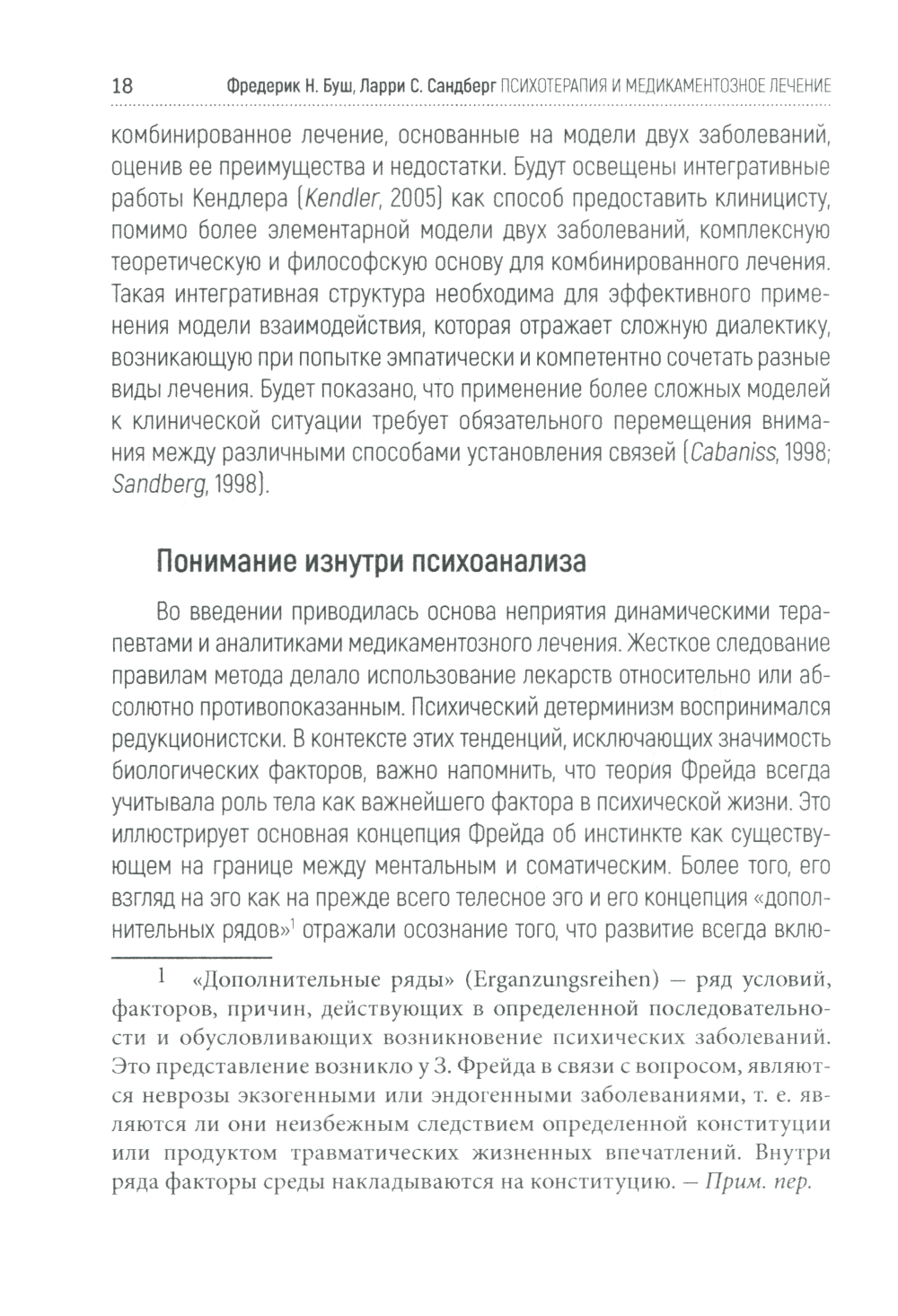 18 Фредерик Н. Буш, Ларри С. Сандберг ПСИХОТЕРАПИЯ И МЕДИКАМЕНТОЗНОЕ ЛЕЧЕНИЕ

комбинированное лечение, основанные на модели двух заболеваний, оценив ее преимущества и недостатки. Будут освещены интегративные работы Кендлера (Kendler, 2005) как способ предоставить клиницисту, помимо более элементарной модели двух заболеваний, комплексную теоретическую и философскую основу для комбинированного лечения. Такая интегративная структура необходима для эффективного применения модели взаимодействия, которая отражает сложную диалектику, возникающую при попытке эмпатически и компетентно сочетать разные виды лечения. Будет показано, что применение более сложных моделей к клинической ситуации требует обязательного перемещения внимания между различными способами установления связей (Cabaniss, 1998; Sandberg, 1998).

Понимание изнутри психоанализа

Во введении приводилась основа неприятия динамическими терапевтами и аналитиками медикаментозного лечения. Жесткое следование правилам метода делало использование лекарств относительно или абсолютно противопоказанным. Психический детерминизм воспринимался редукционистски. В контексте этих тенденций, исключающих значимость биологических факторов, важно напомнить, что теория Фрейда всегда учитывала роль тела как важнейшего фактора в психической жизни. Это иллюстрирует основная концепция Фрейда об инстинкте как существующем на границе между ментальным и соматическим. Более того, его взгляд на эго как на прежде всего телесное эго и его концепция «дополнительных рядов»$^1$ отражали осознание того, что развитие всегда вклю-

1 «Дополнительные ряды» (Erganzungsreihen) — ряд условий, факторов, причин, действующих в определенной последовательности и обусловливающих возникновение психических заболеваний. Это представление возникло у З. Фрейда в связи с вопросом, являются неврозы экзогенными или эндогенными заболеваниями, т. е. являются ли они неизбежным следствием определенной конституции или продуктом травматических жизненных впечатлений. Внутри ряда факторы среды накладываются на конституцию. — Прим. пер.